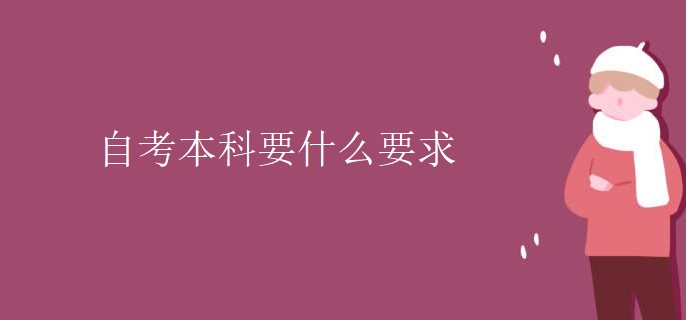 自考本科要什么要求